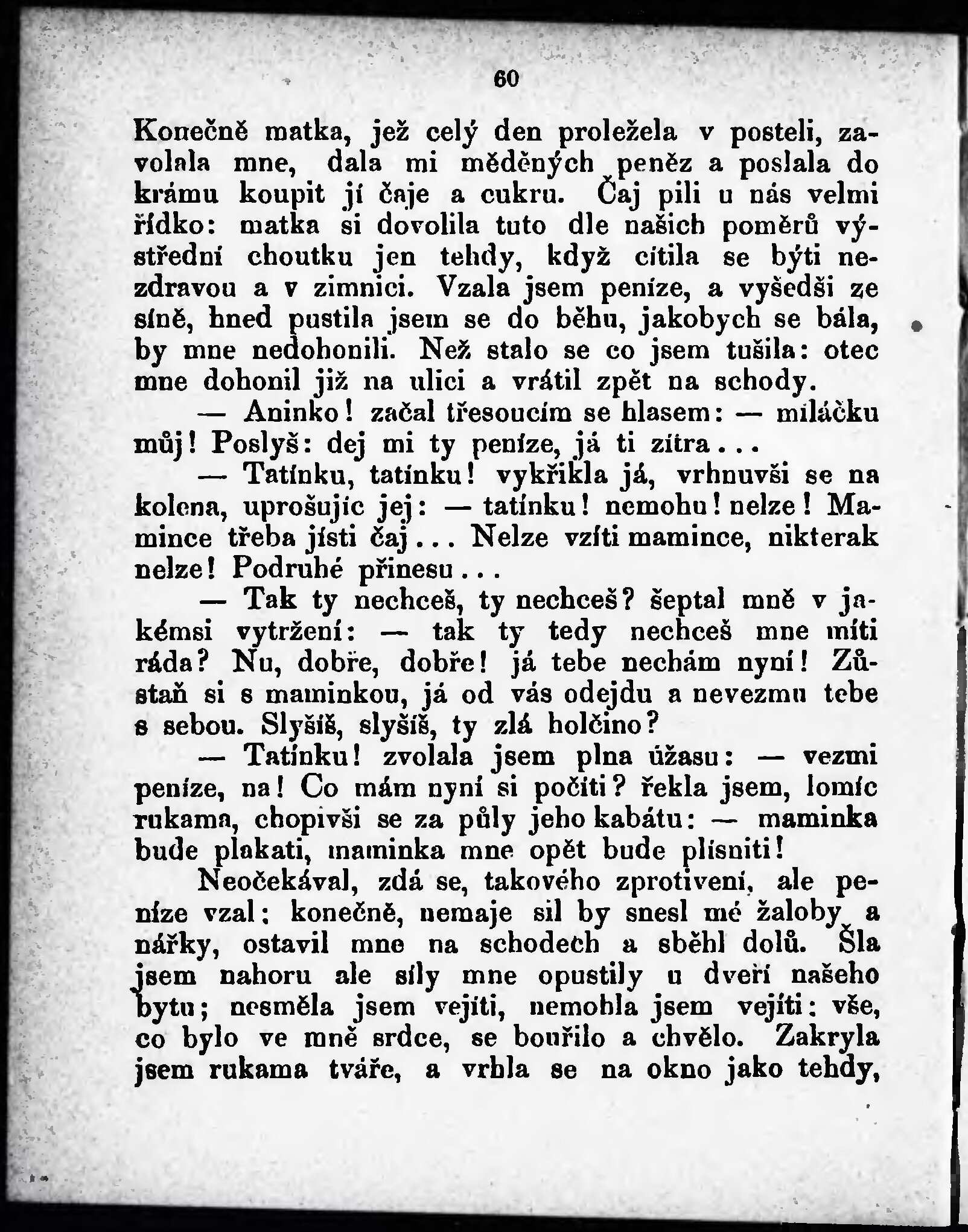 60

Konečně matka, jež celý den proležela v posteli, zavolala mne, dala mi měděných peněz a poslala do krámu koupit jí čaje a cukru. Čaj pili u nás velmi řídko: matka si dovolila tuto dle našich poměrů výstřední choutku jen tehdy, když cítila se býti nezdravou a v zimnici. Vzala jsem peníze, a vyšedši ze síně, hned pustila jsem se do běhu, jakobych se bála, by mne nedohonili. Než stalo se co jsem tušila: otec mne dohonil již na ulici a vrátil zpět na schody.

— Aninko! začal třesoucím se hlasem: — miláčku můj! Poslyš: dej mi ty peníze, já ti zítra...

— Tatínku, tatínku! vykřikla já, vrhnuvši se na kolena, uprošujíc jej: — tatínku! nemohu! nelze! Mamince třeba jísti čaj... Nelze vzíti mamince, nikterak nelze! Podruhé přinesu...

— Tak ty nechceš, ty nechceš? šeptal mně v jakémsi vytržení: — tak ty tedy nechceš mne míti ráda? Nu, dobře, dobře! já tebe nechám nyní! Zůstaň si s maminkou, já od vás odejdu a nevezmu tebe s sebou. Slyšíš, slyšíš, ty zlá holčino?

— Tatínku! zvolala jsem plna úžasu: — vezmi peníze, na! Co mám nyní si počíti? řekla jsem, lomíc rukama, chopivši se za půly jeho kabátu: — maminka bude plakati, maminka mne opět bude plísniti!

Neočekával, zdá se, takového zprotivení, ale peníze vzal; konečně, nemaje sil by snesl mé žaloby a nářky, ostavil mne na schodech a sběhl dolů. Šla jsem nahoru ale síly mne opustily u dveří našeho bytu; nesměla jsem vejíti, nemohla jsem vejíti: vše, co bylo ve mně srdce, se bouřilo a chvělo. Zakryla jsem rukama tváře, a vrhla se na okno jako tehdy,